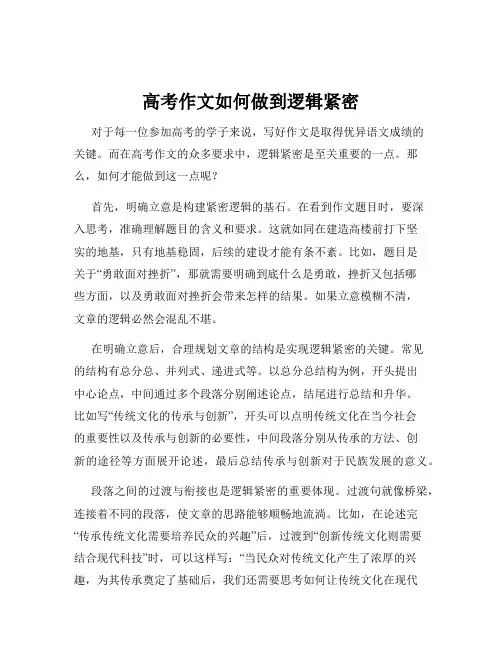 高考作文如何做到逻辑紧密

对于每一位参加高考的学子来说，写好作文是取得优异语文成绩的关键。而在高考作文的众多要求中，逻辑紧密是至关重要的一点。那么，如何才能做到这一点呢？

首先，明确立意是构建紧密逻辑的基石。在看到作文题目时，要深入思考，准确理解题目的含义和要求。这就如同在建造高楼前打下坚实的地基，只有地基稳固，后续的建设才能有条不紊。比如，题目是关于“勇敢面对挫折”，那就需要明确到底什么是勇敢，挫折又包括哪些方面，以及勇敢面对挫折会带来怎样的结果。如果立意模糊不清，文章的逻辑必然会混乱不堪。

在明确立意后，合理规划文章的结构是实现逻辑紧密的关键。常见的结构有总分总、并列式、递进式等。以总分总结构为例，开头提出中心论点，中间通过多个段落分别阐述论点，结尾进行总结和升华。比如写“传统文化的传承与创新”，开头可以点明传统文化在当今社会的重要性以及传承与创新的必要性，中间段落分别从传承的方法、创新的途径等方面展开论述，最后总结传承与创新对于民族发展的意义。

段落之间的过渡与衔接也是逻辑紧密的重要体现。过渡句就像桥梁，连接着不同的段落，使文章的思路能够顺畅地流淌。比如，在论述完“传承传统文化需要培养民众的兴趣”后，过渡到“创新传统文化则需要结合现代科技”时，可以这样写：“当民众对传统文化产生了浓厚的兴趣，为其传承奠定了基础后，我们还需要思考如何让传统文化在现代